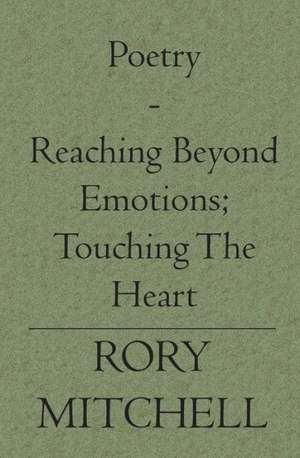 Poetry

-

Reaching Beyond Emotions; Touching The Heart

RORY MITCHELL